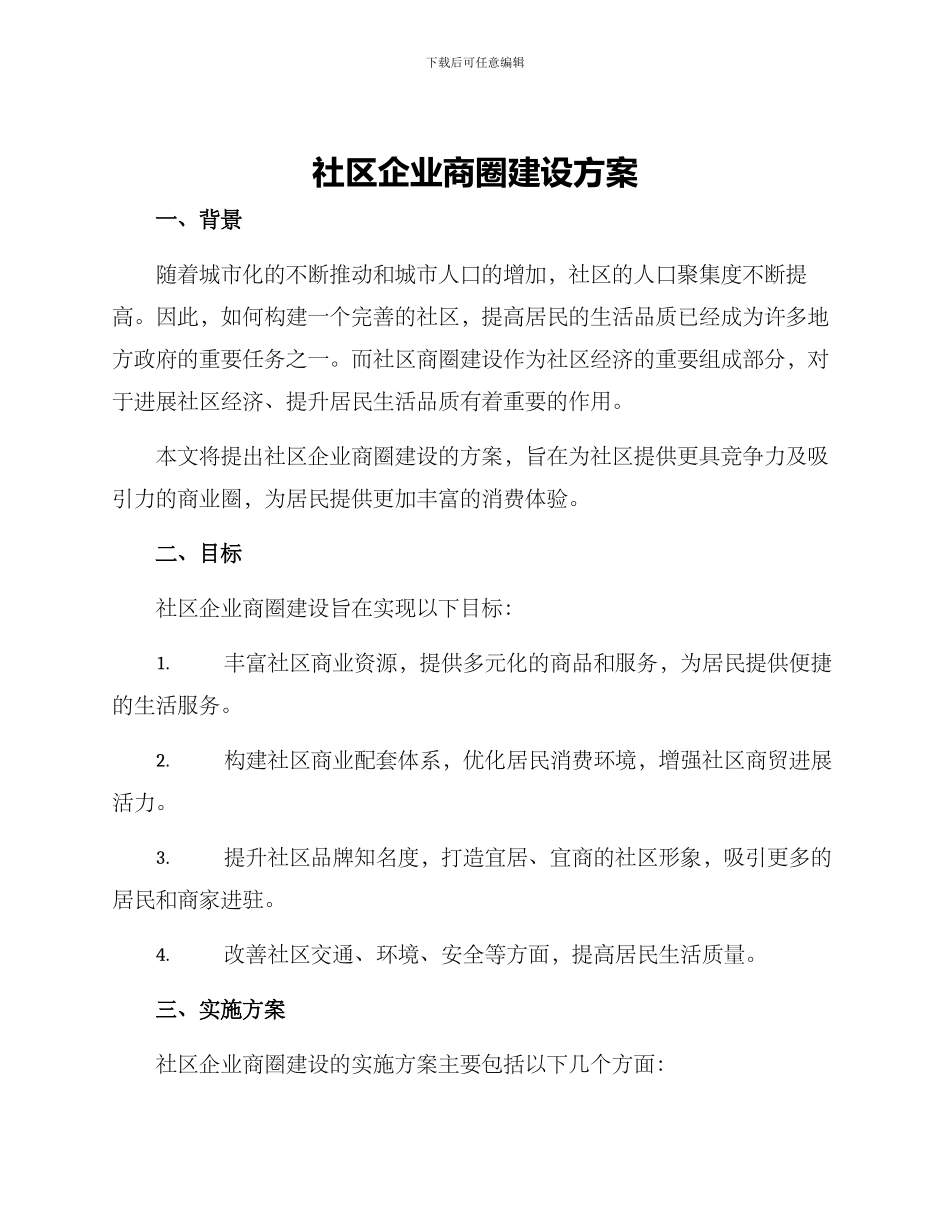 下载后可任意编辑

社区企业商圈建设方案

一、背景

随着城市化的不断推动和城市人口的增加，社区的人口聚集度不断提高。因此，如何构建一个完善的社区，提高居民的生活品质已经成为许多地方政府的重要任务之一。而社区商圈建设作为社区经济的重要组成部分，对于进展社区经济、提升居民生活品质有着重要的作用。

本文将提出社区企业商圈建设的方案，旨在为社区提供更具竞争力及吸引力的商业圈，为居民提供更加丰富的消费体验。

二、目标

社区企业商圈建设旨在实现以下目标：

1. 丰富社区商业资源，提供多元化的商品和服务，为居民提供便捷的生活服务。

2. 构建社区商业配套体系，优化居民消费环境，增强社区商贸进展活力。

3. 提升社区品牌知名度，打造宜居、宜商的社区形象，吸引更多的居民和商家进驻。

4. 改善社区交通、环境、安全等方面，提高居民生活质量。

三、实施方案

社区企业商圈建设的实施方案主要包括以下几个方面：